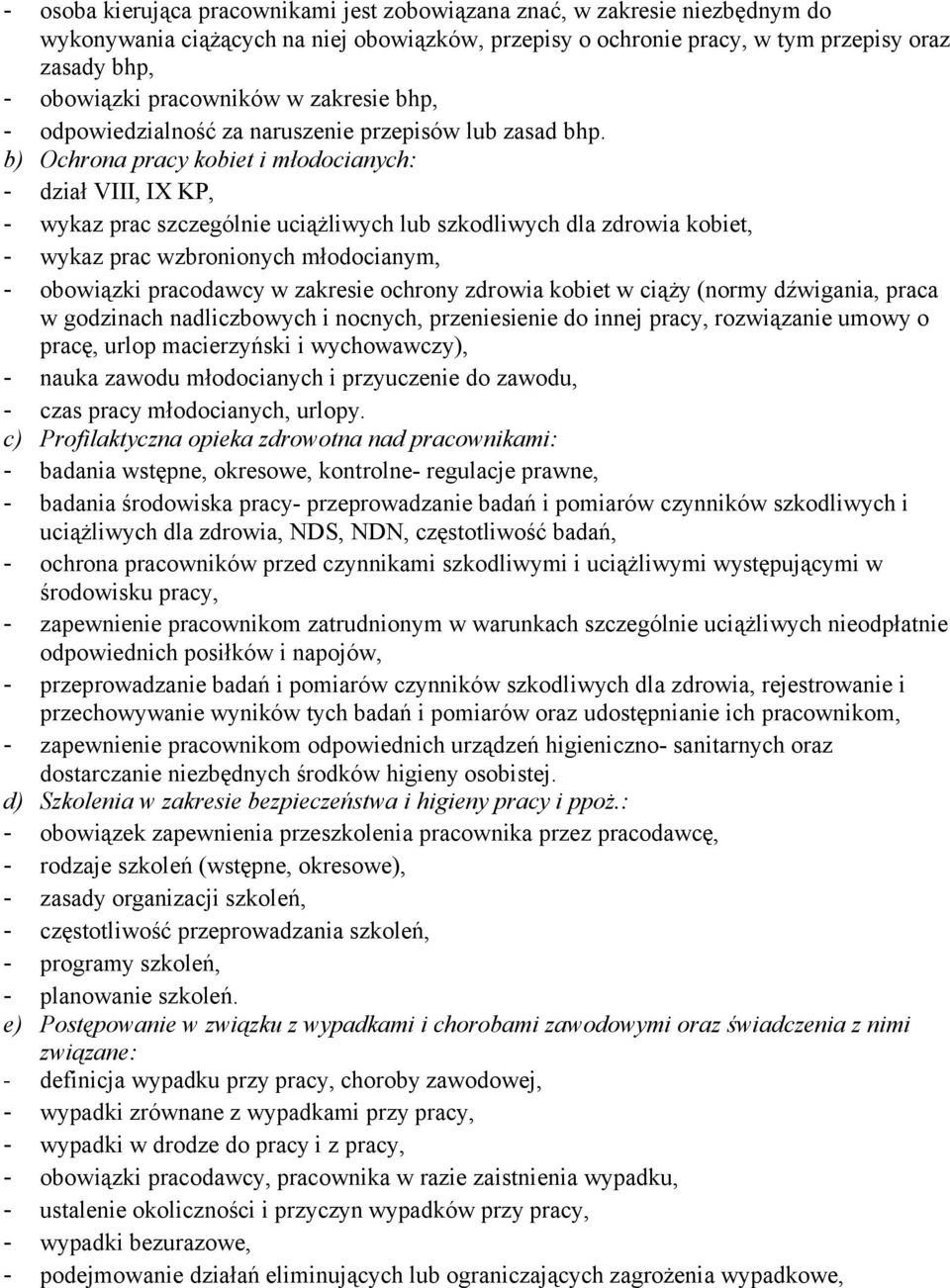 - osoba kierująca pracownikami jest zobowiązana znać, w zakresie niezbędnym do wykonywania ciążących na niej obowiązków, przepisy o ochronie pracy, w tym przepisy oraz zasady bhp,
- obowiązki pracowników w zakresie bhp,
- odpowiedzialność za naruszenie przepisów lub zasad bhp.
b) Ochrona pracy kobiet i młodocianych:
- dział VIII, IX KP,
- wykaz prac szczególnie uciążliwych lub szkodliwych dla zdrowia kobiet,
- wykaz prac wzbronionych młodocianym,
- obowiązki pracodawcy w zakresie ochrony zdrowia kobiet w ciąży (normy dźwigania, praca w godzinach nadliczbowych i nocnych, przeniesienie do innej pracy, rozwiązanie umowy o pracę, urlop macierzyński i wychowawczy),
- nauka zawodu młodocianych i przyuczenie do zawodu,
- czas pracy młodocianych, urlopy.
c) Profilaktyczna opieka zdrowotna nad pracownikami:
- badania wstępne, okresowe, kontrolne- regulacje prawne,
- badania środowiska pracy- przeprowadzanie badań i pomiarów czynników szkodliwych i uciążliwych dla zdrowia, NDS, NDN, częstotliwość badań,
- ochrona pracowników przed czynnikami szkodliwymi i uciążliwymi występującymi w środowisku pracy,
- zapewnienie pracownikom zatrudnionym w warunkach szczególnie uciążliwych nieodpłatnie odpowiednich posiłków i napojów,
- przeprowadzanie badań i pomiarów czynników szkodliwych dla zdrowia, rejestrowanie i przechowywanie wyników tych badań i pomiarów oraz udostępnianie ich pracownikom,
- zapewnienie pracownikom odpowiednich urządzeń higieniczno- sanitarnych oraz dostarczanie niezbędnych środków higieny osobistej.
d) Szkolenia w zakresie bezpieczeństwa i higieny pracy i ppoż.:
- obowiązek zapewnienia przeszkolenia pracownika przez pracodawcę,
- rodzaje szkoleń (wstępne, okresowe),
- zasady organizacji szkoleń,
- częstotliwość przeprowadzania szkoleń,
- programy szkoleń,
- planowanie szkoleń.
e) Postępowanie w związku z wypadkami i chorobami zawodowymi oraz świadczenia z nimi związane:
- definicja wypadku przy pracy, choroby zawodowej,
- wypadki zrównane z wypadkami przy pracy,
- wypadki w drodze do pracy i z pracy,
- obowiązki pracodawcy, pracownika w razie zaistnienia wypadku,
- ustalenie okoliczności i przyczyn wypadków przy pracy,
- wypadki bezurazowe,
- podejmowanie działań eliminujących lub ograniczających zagrożenia wypadkowe,